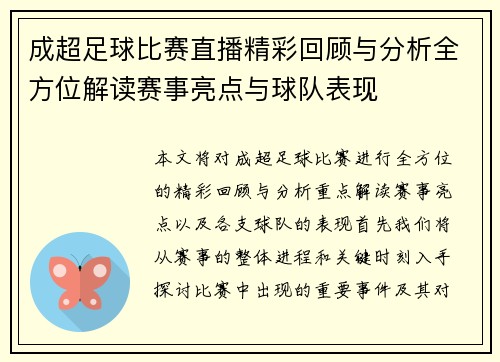 成超足球比赛直播精彩回顾与分析全方位解读赛事亮点与球队表现

本文将对成超足球比赛进行全方位的精彩回顾与分析重点解读赛事亮点以及各支球队的表现首先我们将从赛事的整体进程和关键时刻入手探讨比赛中出现的重要事件及其对